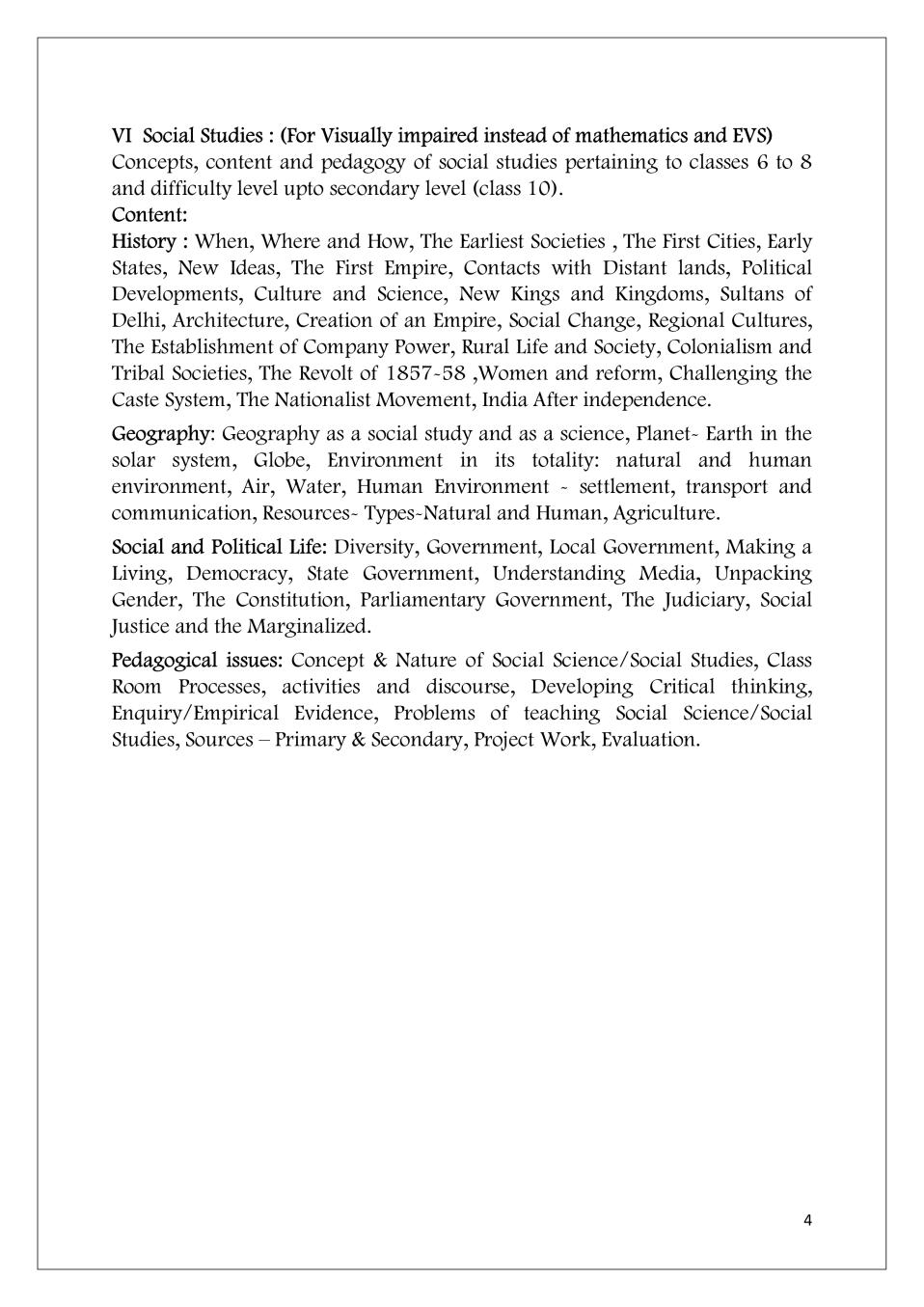 VI Social Studies : (For Visually impaired instead of mathematics and EVS)
Concepts, content and pedagogy of social studies pertaining to classes 6 to 8 and difficulty level upto secondary level (class 10).
Content:
History : When, Where and How, The Earliest Societies , The First Cities, Early States, New Ideas, The First Empire, Contacts with Distant lands, Political Developments, Culture and Science, New Kings and Kingdoms, Sultans of Delhi, Architecture, Creation of an Empire, Social Change, Regional Cultures, The Establishment of Company Power, Rural Life and Society, Colonialism and Tribal Societies, The Revolt of 1857-58 ,Women and reform, Challenging the Caste System, The Nationalist Movement, India After independence.

Geography: Geography as a social study and as a science, Planet- Earth in the solar system, Globe, Environment in its totality: natural and human environment, Air, Water, Human Environment - settlement, transport and communication, Resources- Types-Natural and Human, Agriculture.

Social and Political Life: Diversity, Government, Local Government, Making a Living, Democracy, State Government, Understanding Media, Unpacking Gender, The Constitution, Parliamentary Government, The Judiciary, Social Justice and the Marginalized.

Pedagogical issues: Concept & Nature of Social Science/Social Studies, Class Room Processes, activities and discourse, Developing Critical thinking, Enquiry/Empirical Evidence, Problems of teaching Social Science/Social Studies, Sources – Primary & Secondary, Project Work, Evaluation.

4